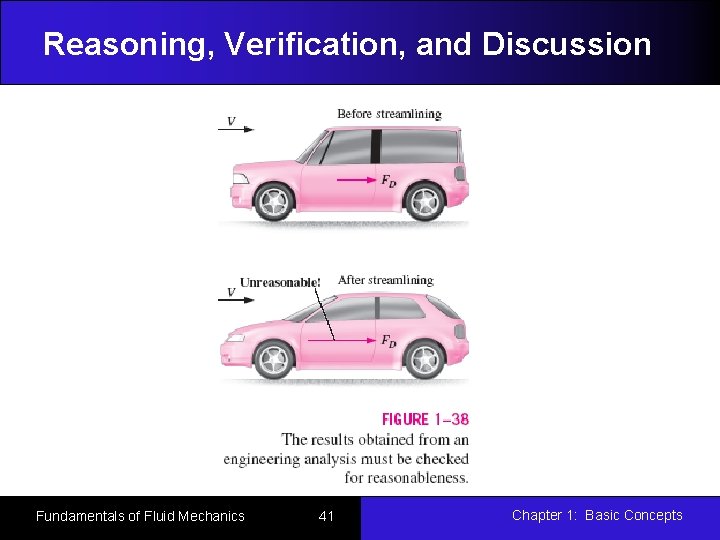 Reasoning, Verification, and Discussion

$V$

Before streamlining

$F_D$

$V$

Unreasonable!

After streamlining

$F_D$

FIGURE 1–38
The results obtained from an engineering analysis must be checked for reasonableness.

Fundamentals of Fluid Mechanics

41

Chapter 1: Basic Concepts